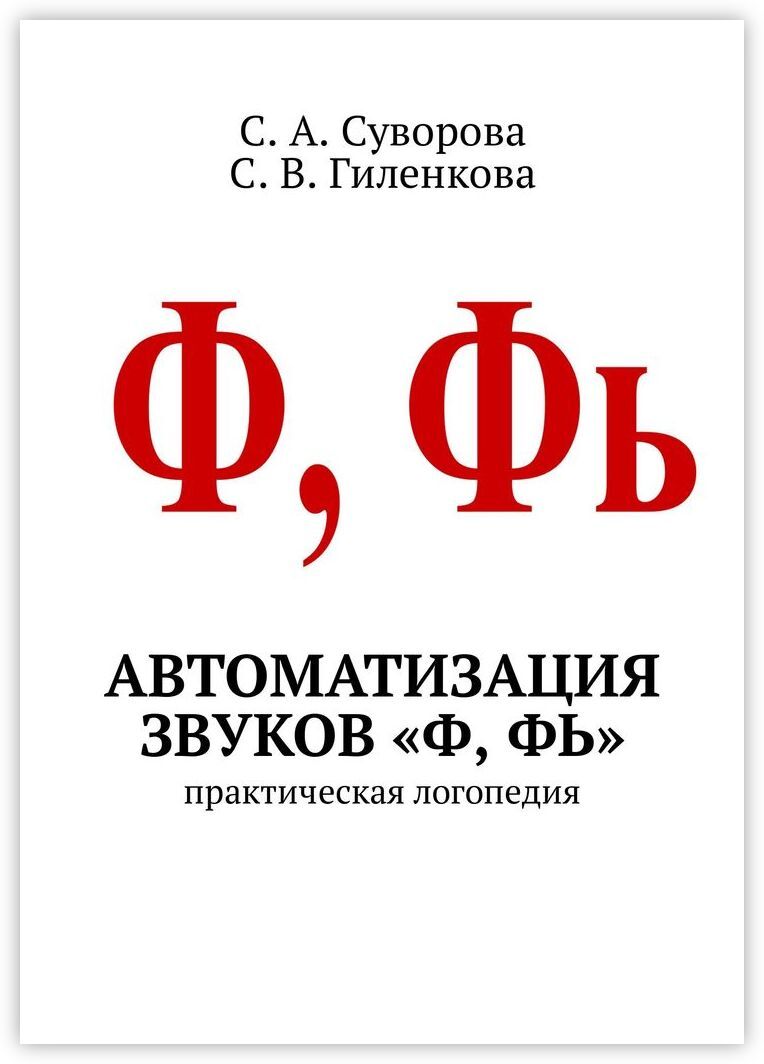 С. А. Суворова
С. В. Гиленкова

Ф, Фь

АВТОМАТИЗАЦИЯ ЗВУКОВ «Ф, ФЬ»
практическая логопедия